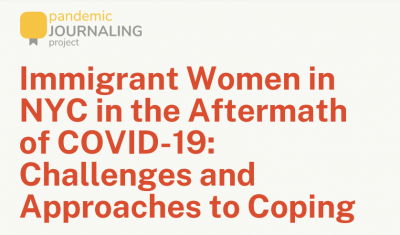 pandemic
JOURNALING
project

Immigrant Women in NYC in the Aftermath of COVID-19: Challenges and Approaches to Coping